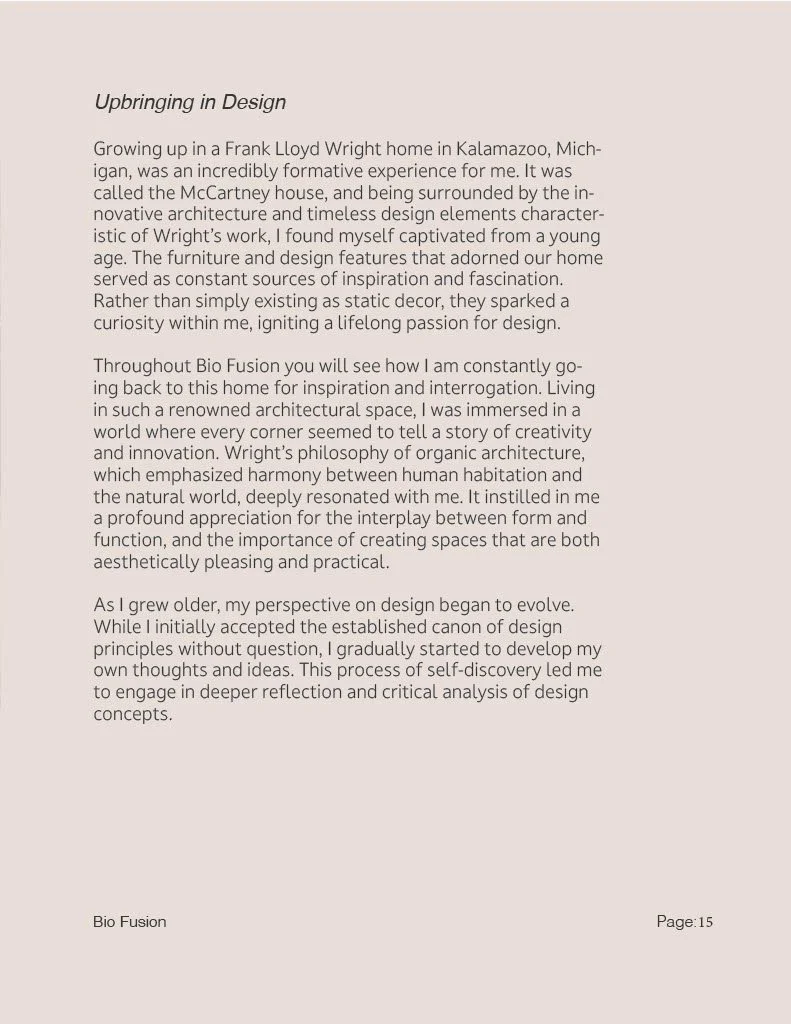 Upbringing in Design

Growing up in a Frank Lloyd Wright home in Kalamazoo, Michigan, was an incredibly formative experience for me. It was called the McCartney house, and being surrounded by the innovative architecture and timeless design elements characteristic of Wright's work, I found myself captivated from a young age. The furniture and design features that adorned our home served as constant sources of inspiration and fascination. Rather than simply existing as static decor, they sparked a curiosity within me, igniting a lifelong passion for design.

Throughout Bio Fusion you will see how I am constantly going back to this home for inspiration and interrogation. Living in such a renowned architectural space, I was immersed in a world where every corner seemed to tell a story of creativity and innovation. Wright's philosophy of organic architecture, which emphasized harmony between human habitation and the natural world, deeply resonated with me. It instilled in me a profound appreciation for the interplay between form and function, and the importance of creating spaces that are both aesthetically pleasing and practical.

As I grew older, my perspective on design began to evolve. While I initially accepted the established canon of design principles without question, I gradually started to develop my own thoughts and ideas. This process of self-discovery led me to engage in deeper reflection and critical analysis of design concepts.

Bio Fusion

Page:15